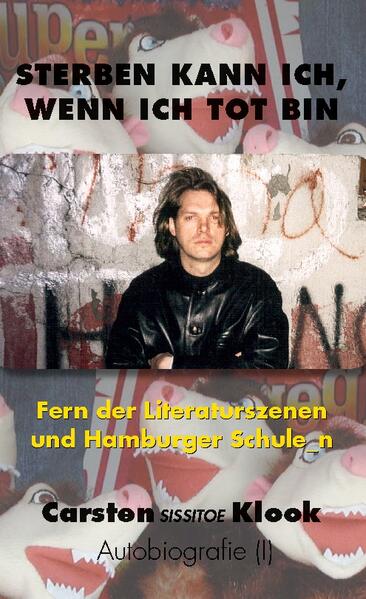 STERBEN KANN ICH, WENN ICH TOT BIN

Fern der Literaturszenen und Hamburger Schule_n

Carsten SISSITOE Klook

Autobiografie (I)